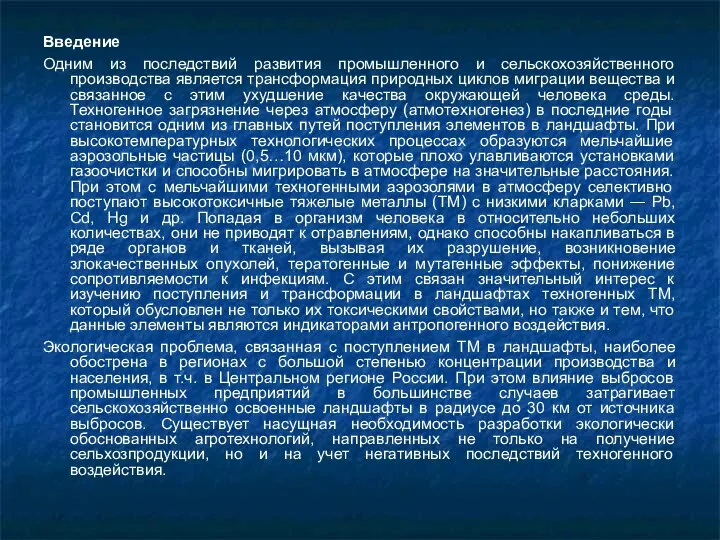 Введение

Одним из последствий развития промышленного и сельскохозяйственного производства является трансформация природных циклов миграции вещества и связанное с этим ухудшение качества окружающей человека среды. Техногенное загрязнение через атмосферу (атмотехногенез) в последние годы становится одним из главных путей поступления элементов в ландшафты. При высокотемпературных технологических процессах образуются мельчайшие аэрозольные частицы (0,5…10 мкм), которые плохо улавливаются установками газоочистки и способны мигрировать в атмосфере на значительные расстояния. При этом с мельчайшими техногенными аэрозолями в атмосферу селективно поступают высокотоксичные тяжелые металлы (ТМ) с низкими кларками — Pb, Cd, Hg и др. Попадая в организм человека в относительно небольших количествах, они не приводят к отравлениям, однако способны накапливаться в ряде органов и тканей, вызывая их разрушение, возникновение злокачественных опухолей, тератогенные и мутагенные эффекты, понижение сопротивляемости к инфекциям. С этим связан значительный интерес к изучению поступления и трансформации в ландшафтах техногенных ТМ, который обусловлен не только их токсическими свойствами, но также и тем, что данные элементы являются индикаторами антропогенного воздействия.

Экологическая проблема, связанная с поступлением ТМ в ландшафты, наиболее обострена в регионах с большой степенью концентрации производства и населения, в т.ч. в Центральном регионе России. При этом влияние выбросов промышленных предприятий в большинстве случаев затрагивает сельскохозяйственно освоенные ландшафты в радиусе до 30 км от источника выбросов. Существует насущная необходимость разработки экологически обоснованных агротехнологий, направленных не только на получение сельхозпродукции, но и на учет негативных последствий техногенного воздействия.